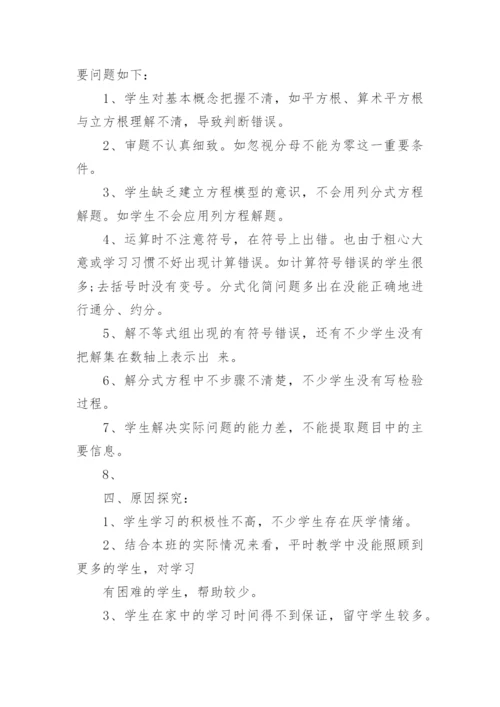 要问题如下：

1、学生对基本概念把握不清，如平方根、算术平方根与立方根理解不清，导致判断错误。

2、审题不认真细致。如忽视分母不能为零这一重要条件。

3、学生缺乏建立方程模型的意识，不会用列分式方程解题。如学生不会应用列方程解题。

4、运算时不注意符号，在符号上出错。也由于粗心大意或学习习惯不好出现计算错误。如计算符号错误的学生很多;去括号时没有变号。分式化简问题多出在没能正确地进行通分、约分。

5、解不等式组出现的有符号错误，还有不少学生没有把解集在数轴上表示出 来。

6、解分式方程中不步骤不清楚，不少学生没有写检验过程。

7、学生解决实际问题的能力差，不能提取题目中的主要信息。

8、

四、原因探究：

1、学生学习的积极性不高，不少学生存在厌学情绪。

2、结合本班的实际情况来看，平时教学中没能照顾到更多的学生，对学习

有困难的学生，帮助较少。

3、学生在家中的学习时间得不到保证，留守学生较多。